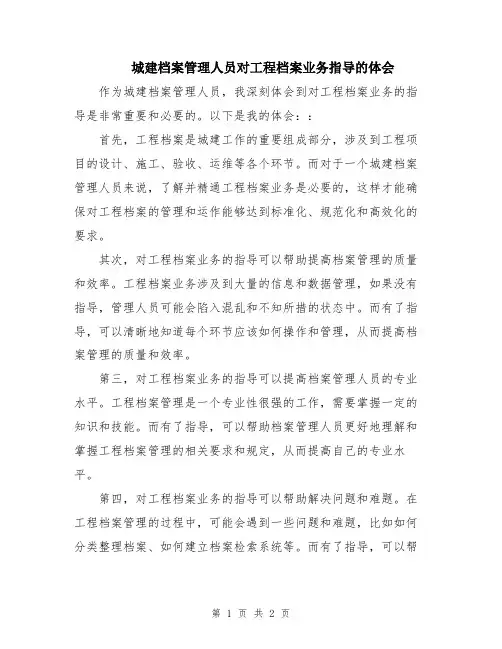 城建档案管理人员对工程档案业务指导的体会

作为城建档案管理人员，我深刻体会到对工程档案业务的指导是非常重要和必要的。以下是我的体会：：

首先，工程档案是城建工作的重要组成部分，涉及到工程项目的设计、施工、验收、运维等各个环节。而对于一个城建档案管理人员来说，了解并精通工程档案业务是必要的，这样才能确保对工程档案的管理和运作能够达到标准化、规范化和高效化的要求。

其次，对工程档案业务的指导可以帮助提高档案管理的质量和效率。工程档案业务涉及到大量的信息和数据管理，如果没有指导，管理人员可能会陷入混乱和不知所措的状态中。而有了指导，可以清晰地知道每个环节应该如何操作和管理，从而提高档案管理的质量和效率。

第三，对工程档案业务的指导可以提高档案管理人员的专业水平。工程档案管理是一个专业性很强的工作，需要掌握一定的知识和技能。而有了指导，可以帮助档案管理人员更好地理解和掌握工程档案管理的相关要求和规定，从而提高自己的专业水平。

第四，对工程档案业务的指导可以帮助解决问题和难题。在工程档案管理的过程中，可能会遇到一些问题和难题，比如如何分类整理档案、如何建立档案检索系统等。而有了指导，可以帮

第 1 页 共 2 页